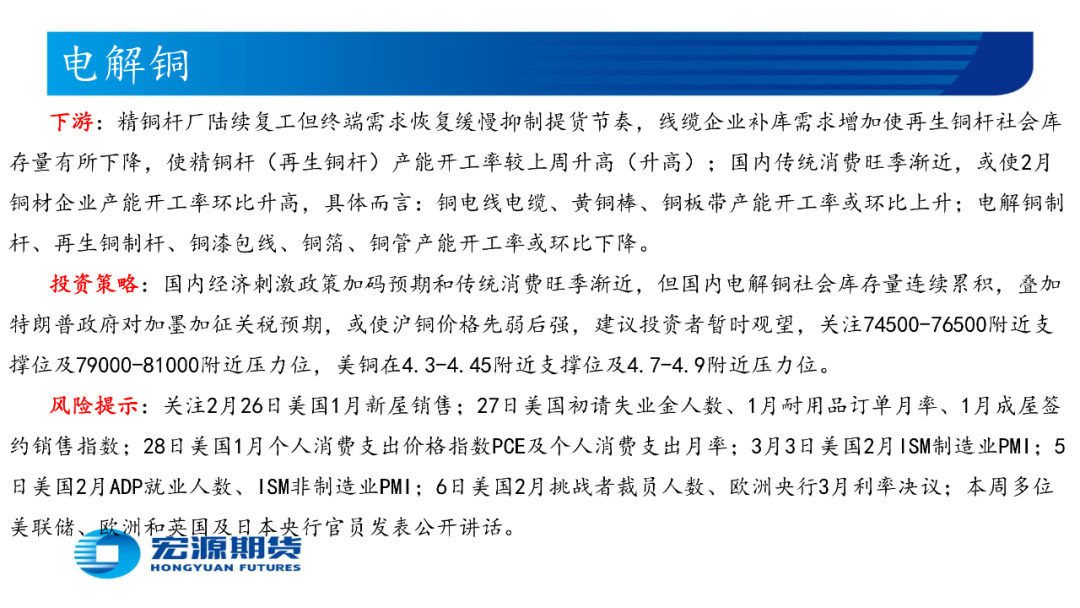 电解铜

下游：精铜杆厂陆续复工但终端需求恢复缓慢抑制提货节奏，线缆企业补库需求增加使再生铜杆社会库存量有所下降，使精铜杆（再生铜杆）产能开工率较上周升高（升高）；国内传统消费旺季渐近，或使2月铜材企业产能开工率环比升高，具体而言：铜电线电缆、黄铜棒、铜板带产能开工率或环比上升；电解铜制杆、再生铜制杆、铜漆包线、铜箔、铜管产能开工率或环比下降。

投资策略：国内经济刺激政策加码预期和传统消费旺季渐近，但国内电解铜社会库存量连续累积，叠加特朗普政府对加墨加征关税预期，或使沪铜价格先弱后强，建议投资者暂时观望，关注74500-76500附近支撑位及79000-81000附近压力位，美铜在4.3-4.45附近支撑位及4.7-4.9附近压力位。

风险提示：关注2月26日美国1月新屋销售；27日美国初请失业金人数、1月耐用品订单月率、1月成屋签约销售指数；28日美国1月个人消费支出价格指数PCE及个人消费支出月率；3月3日美国2月ISM制造业PMI；5日美国2月ADP就业人数、ISM非制造业PMI；6日美国2月挑战者裁员人数、欧洲央行3月利率决议；本周多位美联储、欧洲和英国及日本央行官员发表公开讲话。

宏源期货
HONGYUAN FUTURES